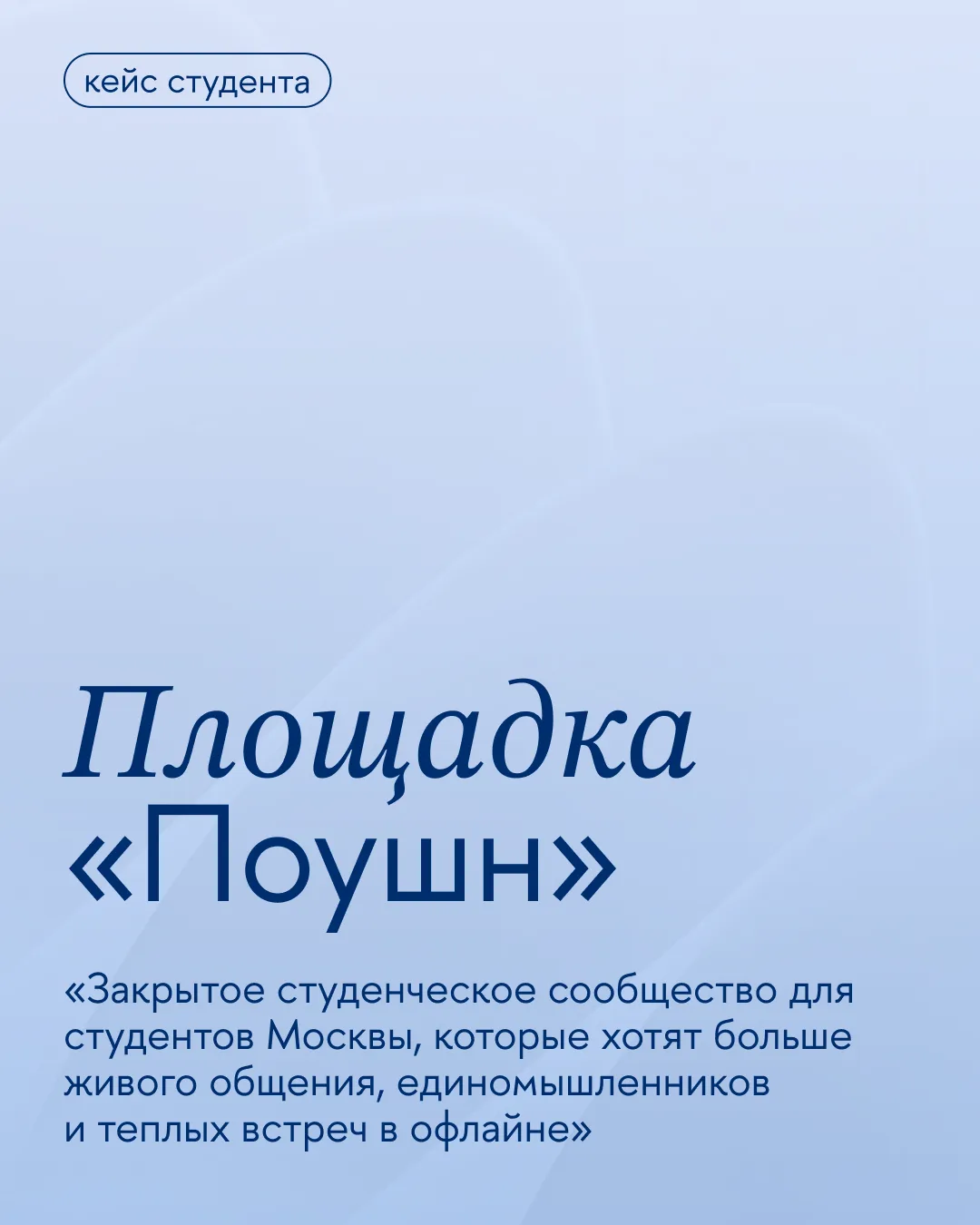 кейс студента

Площадка

«Поушн»

«Закрытое студенческое сообщество для студентов Москвы, которые хотят больше живого общения, единомышленников и теплых встреч в офлайне»